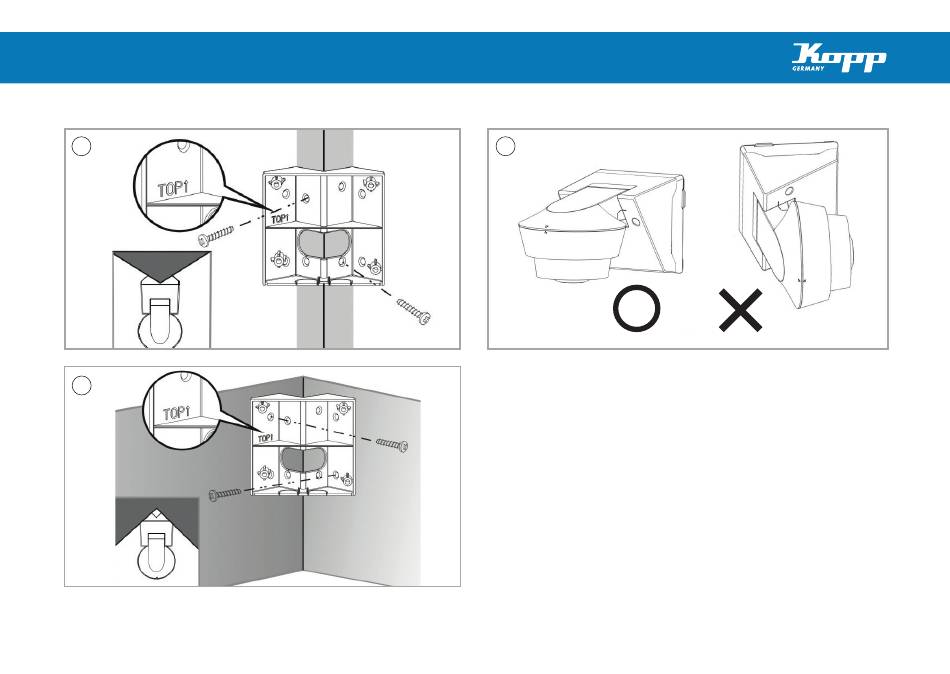 Kopp
GERMANY

TOP↑

TOP↑

TOP↑

TOP↑